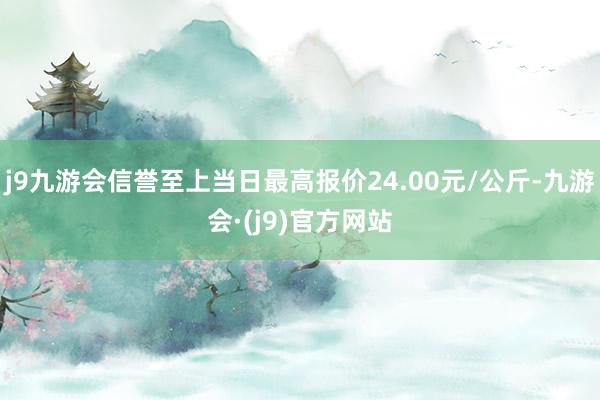 j9九游会信誉至上当日最高报价24.00元/公斤-九游会·(j9)官方网站